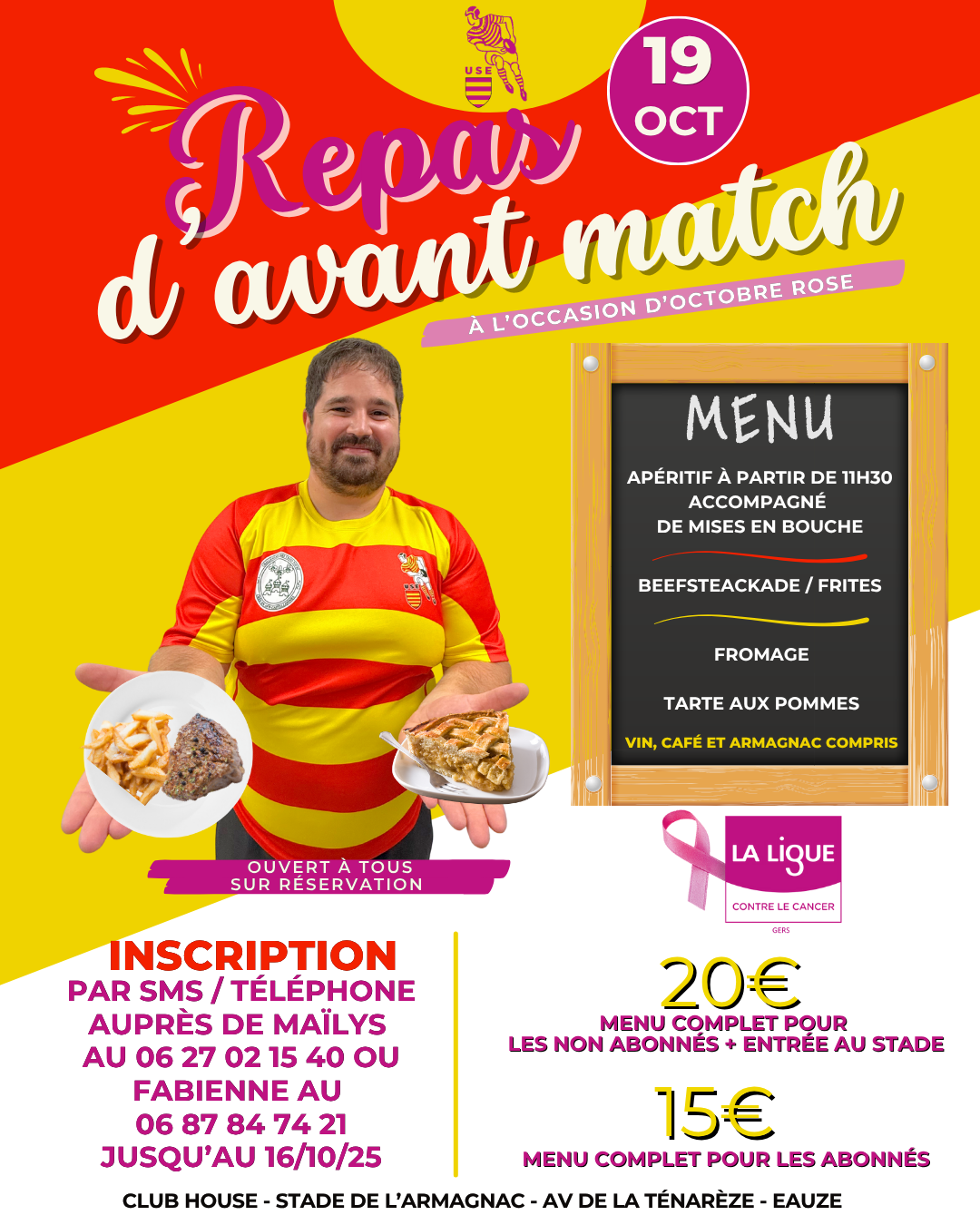 USE

19
OCT

Repas
d'avant match

À L'OCCASION D'OCTOBRE ROSE

MENU

APÉRITIF À PARTIR DE 11H30
ACCOMPAGNÉ
DE MISES EN BOUCHE

BEEFSTEACKADE / FRITES

FROMAGE

TARTE AUX POMMES

VIN, CAFÉ ET ARMAGNAC COMPRIS

OUVERT À TOUS
SUR RÉSERVATION

LA LIGUE
CONTRE LE CANCER
GERS

INSCRIPTION
PAR SMS / TÉLÉPHONE
AUPRÈS DE MAÏLYS
AU 06 27 02 15 40 OU
FABIENNE AU
06 87 84 74 21
JUSQU'AU 16/10/25

20€
MENU COMPLET POUR
LES NON ABONNÉS + ENTRÉE AU STADE

15€
MENU COMPLET POUR LES ABONNÉS

CLUB HOUSE - STADE DE L'ARMAGNAC - AV DE LA TÉNARÈZE - EAUZE